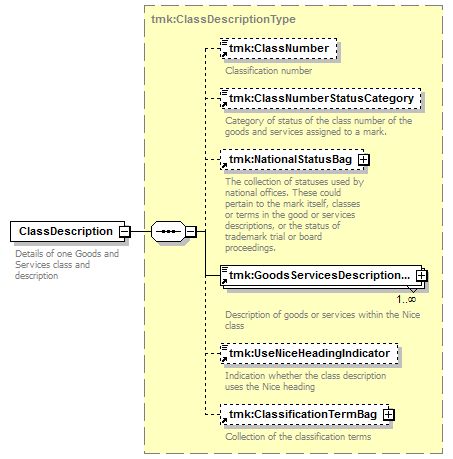 ClassDescription

Details of one Goods and Services class and description

tmk:ClassDescriptionType

tmk:ClassNumber

Classification number

tmk:ClassNumberStatusCategory

Category of status of the class number of the goods and services assigned to a mark.

tmk:NationalStatusBag

The collection of statuses used by national offices. These could pertain to the mark itself, classes or terms in the good or services descriptions, or the status of trademark trial or board proceedings.

tmk:GoodsServicesDescription...

1..∞

Description of goods or services within the Nice class

tmk:UseNiceHeadingIndicator

Indication whether the class description uses the Nice heading

tmk:ClassificationTermBag

Collection of the classification terms